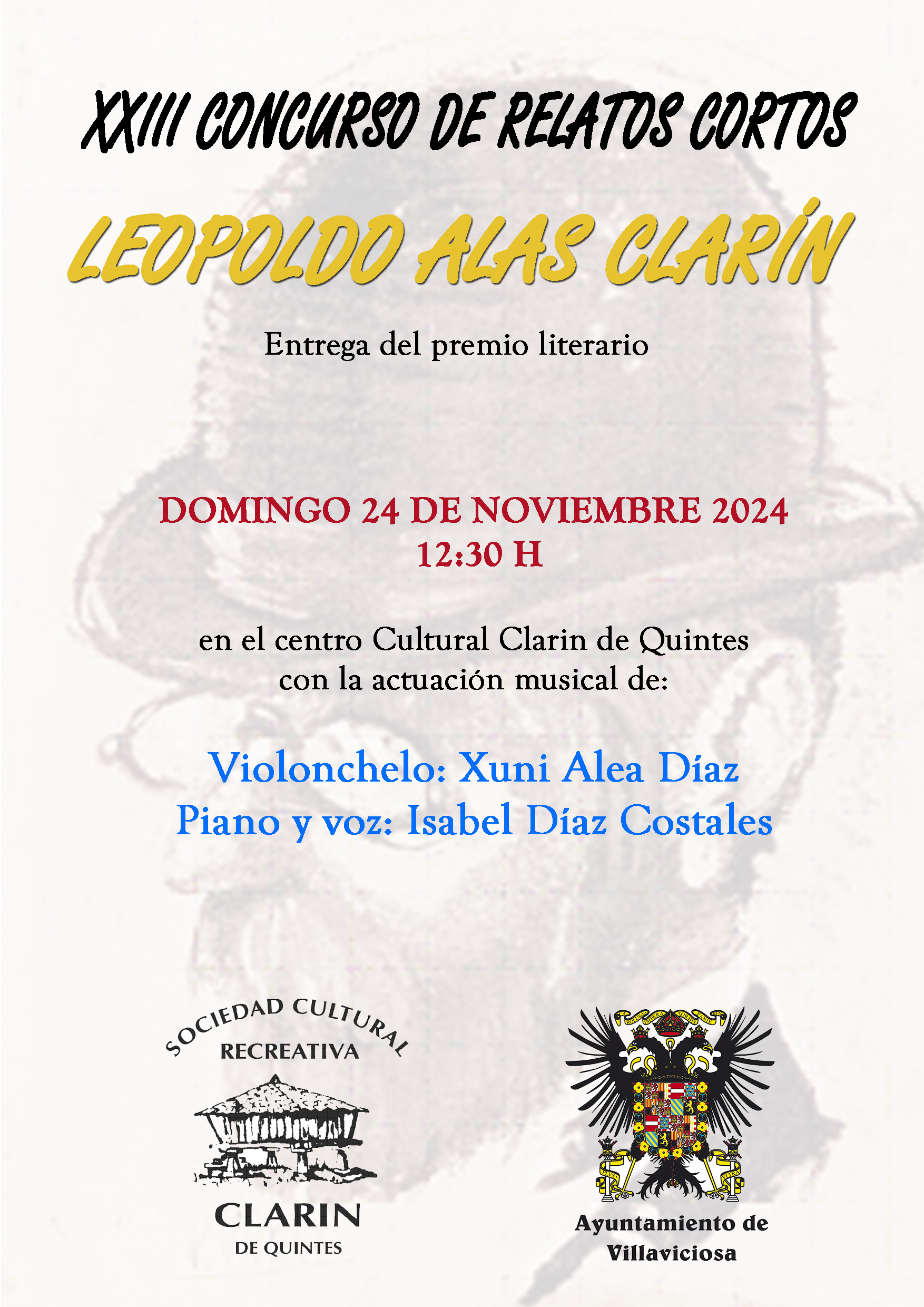 XXIII CONCURSO DE RELATOS CORTOS

LEOPOLDO ALAS CLARÍN

Entrega del premio literario

DOMINGO 24 DE NOVIEMBRE 2024
12:30 H

en el centro Cultural Clarin de Quintes
con la actuación musical de:

Violonchelo: Xuni Alea Díaz
Piano y voz: Isabel Díaz Costales

SOCIEDAD CULTURAL
RECREATIVA
CLARIN
DE QUINTES

Ayuntamiento de
Villaviciosa